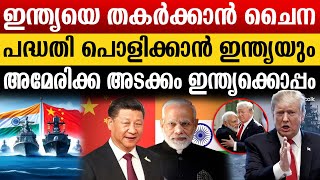 ഇന്ത്യയെ തകർക്കാൻ ചൈന
പദ്ധതി പൊളിക്കാൻ ഇന്ത്യയും
അമേരിക്ക അടക്കം ഇന്ത്യക്കൊപ്പം